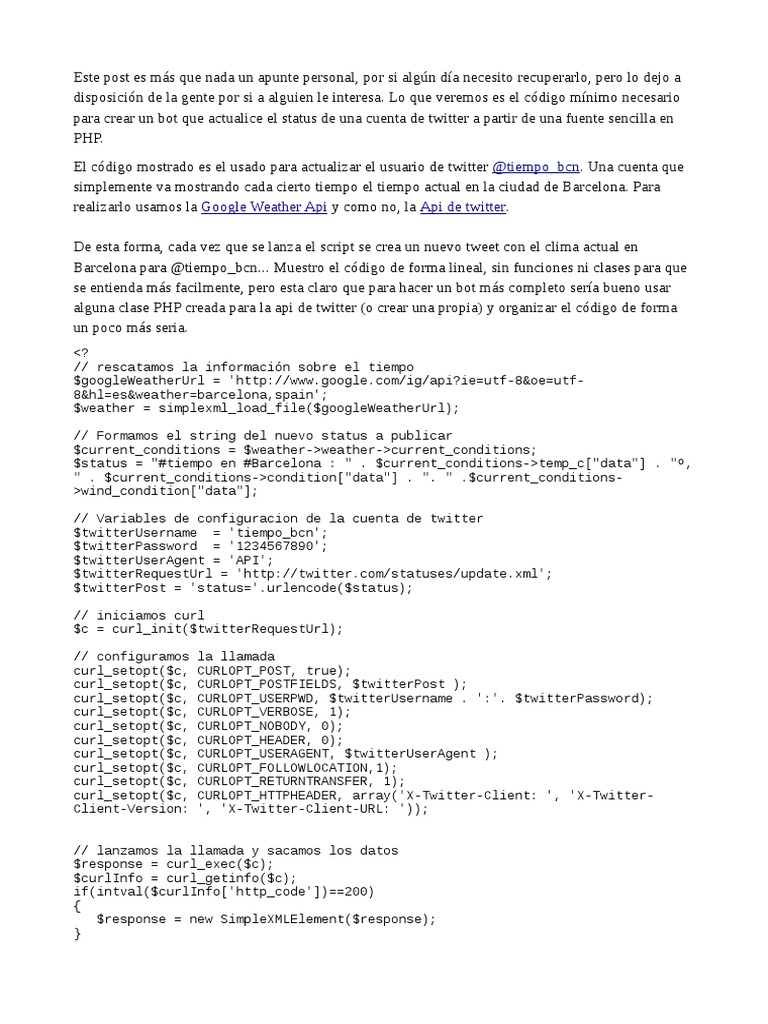 Este post es más que nada un apunte personal, por si algún día necesito recuperarlo, pero lo dejo a disposición de la gente por si a alguien le interesa. Lo que veremos es el código mínimo necesario para crear un bot que actualice el status de una cuenta de twitter a partir de una fuente sencilla en PHP.

El código mostrado es el usado para actualizar el usuario de twitter @tiempo_bcn. Una cuenta que simplemente va mostrando cada cierto tiempo el tiempo actual en la ciudad de Barcelona. Para realizarlo usamos la Google Weather Api y como no, la Api de twitter.

De esta forma, cada vez que se lanza el script se crea un nuevo tweet con el clima actual en Barcelona para @tiempo_bcn... Muestro el código de forma lineal, sin funciones ni clases para que se entienda más facilmente, pero esta claro que para hacer un bot más completo sería bueno usar alguna clase PHP creada para la api de twitter (o crear una propia) y organizar el código de forma un poco más seria.

<?
// rescatamos la información sobre el tiempo
$googleWeatherUrl = 'http://www.google.com/ig/api?ie=utf-8&oe=utf-8&hl=es&weather=barcelona,spain';
$weather = simplexml_load_file($googleWeatherUrl);

// Formamos el string del nuevo status a publicar
$current_conditions = $weather->weather->current_conditions;
$status = "#tiempo en #Barcelona : " . $current_conditions->temp_c["data"] . "º, " . $current_conditions->condition["data"] . ". " .$current_conditions->wind_condition["data"];

// Variables de configuracion de la cuenta de twitter
$twitterUsername  = 'tiempo_bcn';
$twitterPassword  = '1234567890';
$twitterUserAgent = 'API';
$twitterRequestUrl = 'http://twitter.com/statuses/update.xml';
$twitterPost = 'status='.urlencode($status);

// iniciamos curl
$c = curl_init($twitterRequestUrl);

// configuramos la llamada
curl_setopt($c, CURLOPT_POST, true);
curl_setopt($c, CURLOPT_POSTFIELDS, $twitterPost );
curl_setopt($c, CURLOPT_USERPWD, $twitterUsername . ':'. $twitterPassword);
curl_setopt($c, CURLOPT_VERBOSE, 1);
curl_setopt($c, CURLOPT_NOBODY, 0);
curl_setopt($c, CURLOPT_HEADER, 0);
curl_setopt($c, CURLOPT_USERAGENT, $twitterUserAgent );
curl_setopt($c, CURLOPT_FOLLOWLOCATION,1);
curl_setopt($c, CURLOPT_RETURNTRANSFER, 1);
curl_setopt($c, CURLOPT_HTTPHEADER, array('X-Twitter-Client: ', 'X-Twitter-Client-Version: ', 'X-Twitter-Client-URL: '));

// lanzamos la llamada y sacamos los datos
$response = curl_exec($c);
$curlInfo = curl_getinfo($c);
if(intval($curlInfo['http_code'])==200)
{
   $response = new SimpleXMLElement($response);
}